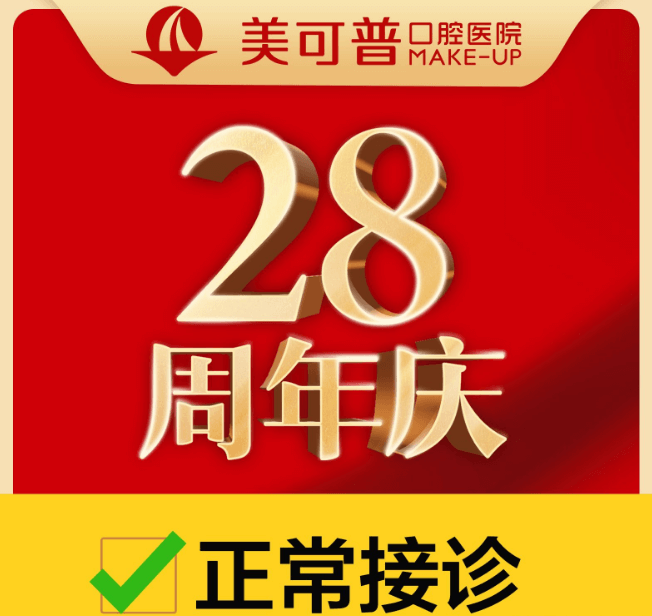 美可普 口腔医院
MAKE-UP

28
周年庆

正常接诊